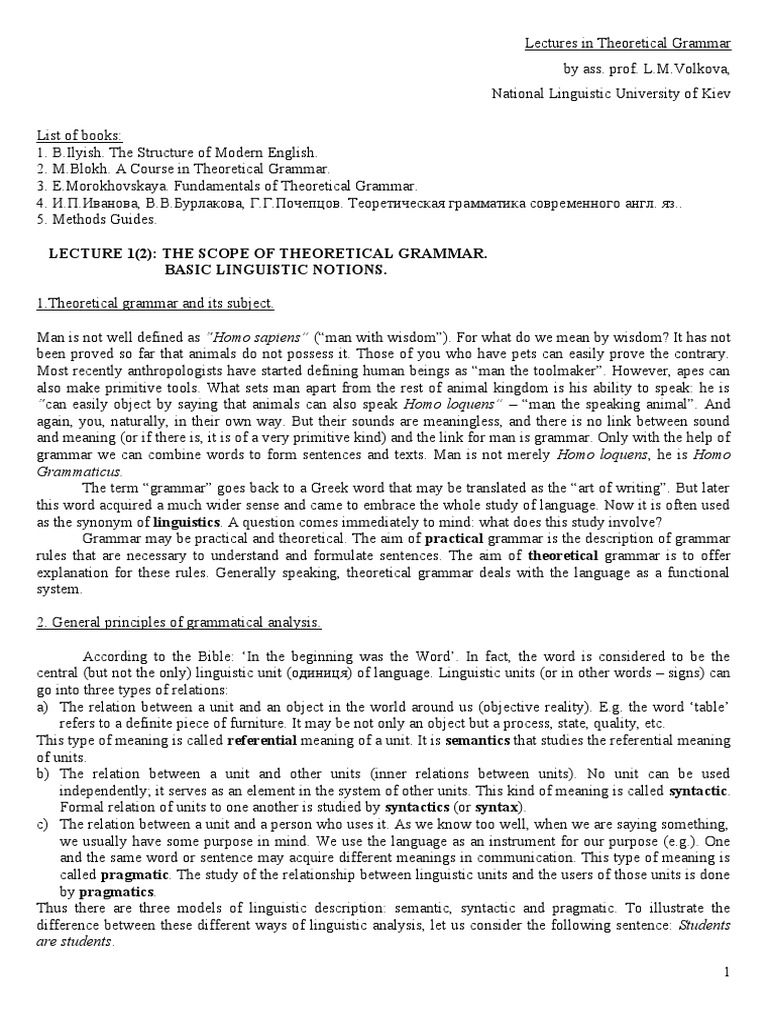 Lectures in Theoretical Grammar
by ass. prof. L.M.Volkova,
National Linguistic University of Kiev

List of books:
1. B.Ilyish. The Structure of Modern English.
2. M.Blokh. A Course in Theoretical Grammar.
3. E.Morokhovskaya. Fundamentals of Theoretical Grammar.
4. И.П.Иванова, В.В.Бурлакова, Г.Г.Почепцов. Теоретическая грамматика современного англ. яз..
5. Methods Guides.

LECTURE 1(2): THE SCOPE OF THEORETICAL GRAMMAR.
BASIC LINGUISTIC NOTIONS.

1.Theoretical grammar and its subject.

Man is not well defined as "Homo sapiens" ("man with wisdom"). For what do we mean by wisdom? It has not been proved so far that animals do not possess it. Those of you who have pets can easily prove the contrary. Most recently anthropologists have started defining human beings as "man the toolmaker". However, apes can also make primitive tools. What sets man apart from the rest of animal kingdom is his ability to speak: he is "can easily object by saying that animals can also speak Homo loquens" – "man the speaking animal". And again, you, naturally, in their own way. But their sounds are meaningless, and there is no link between sound and meaning (or if there is, it is of a very primitive kind) and the link for man is grammar. Only with the help of grammar we can combine words to form sentences and texts. Man is not merely Homo loquens, he is Homo Grammaticus.

The term "grammar" goes back to a Greek word that may be translated as the "art of writing". But later this word acquired a much wider sense and came to embrace the whole study of language. Now it is often used as the synonym of linguistics. A question comes immediately to mind: what does this study involve?

Grammar may be practical and theoretical. The aim of practical grammar is the description of grammar rules that are necessary to understand and formulate sentences. The aim of theoretical grammar is to offer explanation for these rules. Generally speaking, theoretical grammar deals with the language as a functional system.

2. General principles of grammatical analysis.

According to the Bible: 'In the beginning was the Word'. In fact, the word is considered to be the central (but not the only) linguistic unit (одиниця) of language. Linguistic units (or in other words – signs) can go into three types of relations:
a) The relation between a unit and an object in the world around us (objective reality). E.g. the word 'table' refers to a definite piece of furniture. It may be not only an object but a process, state, quality, etc.
This type of meaning is called referential meaning of a unit. It is semantics that studies the referential meaning of units.
b) The relation between a unit and other units (inner relations between units). No unit can be used independently; it serves as an element in the system of other units. This kind of meaning is called syntactic. Formal relation of units to one another is studied by syntactics (or syntax).
c) The relation between a unit and a person who uses it. As we know too well, when we are saying something, we usually have some purpose in mind. We use the language as an instrument for our purpose (e.g.). One and the same word or sentence may acquire different meanings in communication. This type of meaning is called pragmatic. The study of the relationship between linguistic units and the users of those units is done by pragmatics.
Thus there are three models of linguistic description: semantic, syntactic and pragmatic. To illustrate the difference between these different ways of linguistic analysis, let us consider the following sentence: Students are students.

1